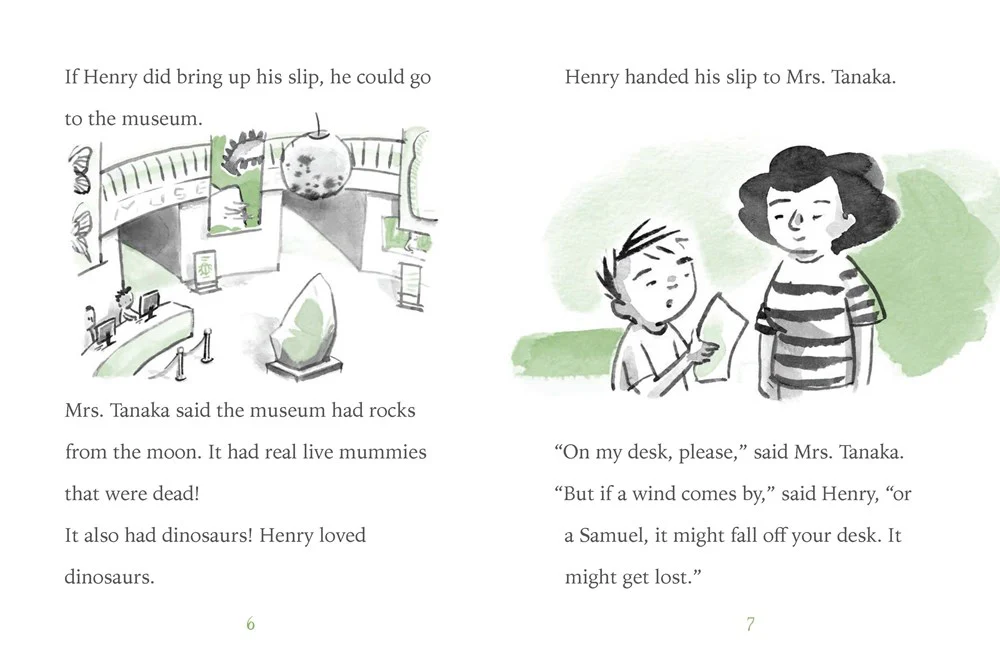 If Henry did bring up his slip, he could go to the museum.

Mrs. Tanaka said the museum had rocks from the moon. It had real live mummies that were dead!

It also had dinosaurs! Henry loved dinosaurs.

6

Henry handed his slip to Mrs. Tanaka.

"On my desk, please," said Mrs. Tanaka.

"But if a wind comes by," said Henry, "or a Samuel, it might fall off your desk. It might get lost."

7